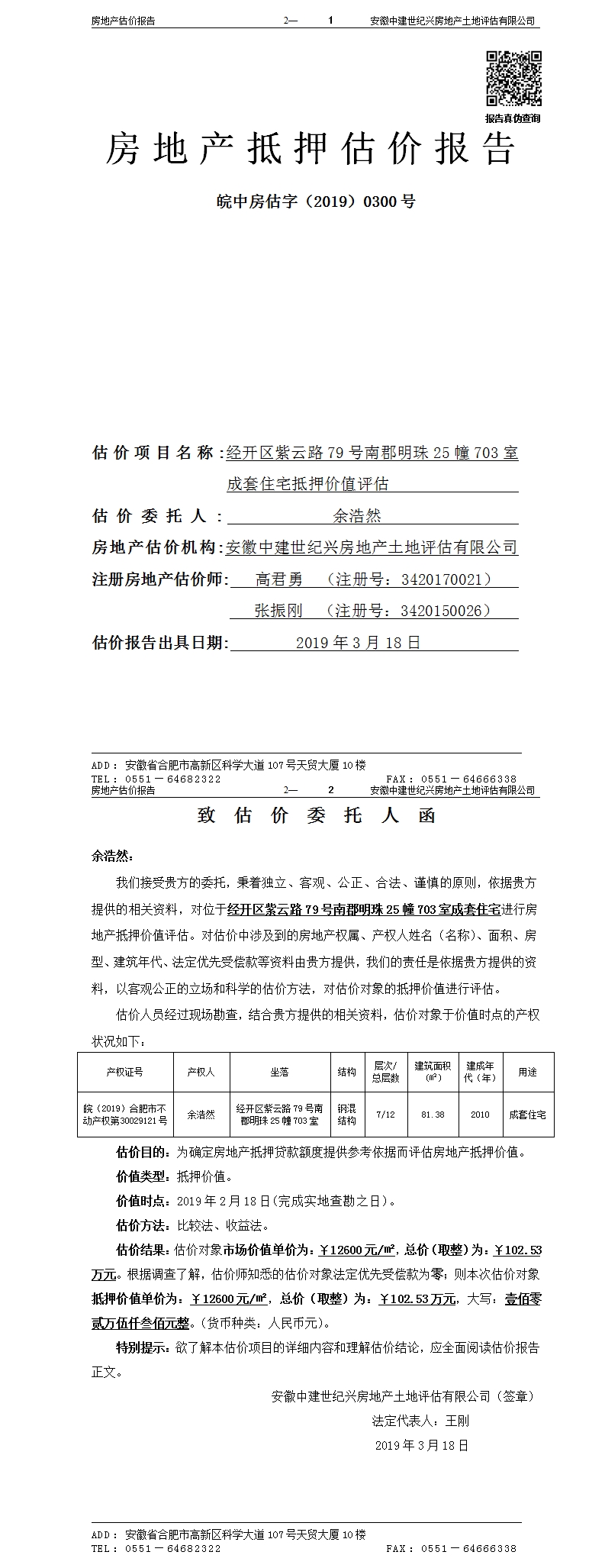 房地产估价报告 2— 1 安徽中建世纪兴房地产土地评估有限公司

报告真伪查询

房地产抵押估价报告

皖中房估字（2019）0300号

估价项目名称：经开区紫云路79号南郡明珠25幢703室成套住宅抵押价值评估

估价委托人：余浩然

房地产估价机构：安徽中建世纪兴房地产土地评估有限公司

注册房地产估价师：高君勇 （注册号：3420170021）

张振刚 （注册号：3420150026）

估价报告出具日期：2019年3月18日

ADD：安徽省合肥市高新区科学大道107号天贸大厦10楼
TEL：0551－64682322 FAX：0551－64666338

房地产估价报告 2— 2 安徽中建世纪兴房地产土地评估有限公司

致估价委托人函

余浩然：

我们接受贵方的委托，秉着独立、客观、公正、合法、谨慎的原则，依据贵方提供的相关资料，对位于经开区紫云路79号南郡明珠25幢703室成套住宅进行房地产抵押价值评估。对估价中涉及到的房地产权属、产权人姓名（名称）、面积、房型、建筑年代、法定优先受偿款等资料由贵方提供，我们的责任是依据贵方提供的资料，以客观公正的立场和科学的估价方法，对估价对象的抵押价值进行评估。

估价人员经过现场勘查，结合贵方提供的相关资料，估价对象于价值时点的产权状况如下：

| 产权证号 | 产权人 | 坐落 | 结构 | 层次/总层数 | 建筑面积（㎡） | 建成年代（年） | 用途 |
|---|---|---|---|---|---|---|---|
| 皖（2019）合肥市不动产权第30029121号 | 余浩然 | 经开区紫云路79号南郡明珠25幢703室 | 钢混结构 | 7/12 | 81.38 | 2010 | 成套住宅 |

估价目的：为确定房地产抵押贷款额度提供参考依据而评估房地产抵押价值。

价值类型：抵押价值。

价值时点：2019年2月18日(完成实地查勘之日)。

估价方法：比较法、收益法。

估价结果：估价对象市场价值单价为：￥12600元/㎡，总价（取整）为：￥102.53万元。根据调查了解，估价师知悉的估价对象法定优先受偿款为零；则本次估价对象抵押价值单价为：￥12600元/㎡，总价（取整）为：￥102.53万元，大写：壹佰零贰万伍仟叁佰元整。（货币种类：人民币元）。

特别提示：欲了解本估价项目的详细内容和理解估价结论，应全面阅读估价报告正文。

安徽中建世纪兴房地产土地评估有限公司（签章）

法定代表人：王刚

2019年3月18日

ADD：安徽省合肥市高新区科学大道107号天贸大厦10楼
TEL：0551－64682322 FAX：0551－64666338